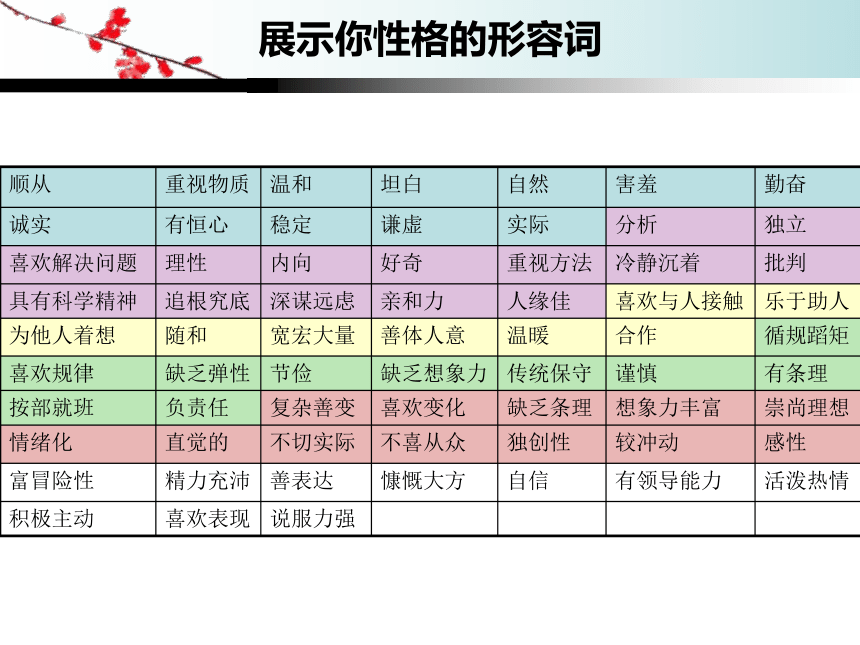 展示你性格的形容词

| 顺从 | 重视物质 | 温和 | 坦白 | 自然 | 害羞 | 勤奋 |
|---|---|---|---|---|---|---|
| 诚实 | 有恒心 | 稳定 | 谦虚 | 实际 | 分析 | 独立 |
| 喜欢解决问题 | 理性 | 内向 | 好奇 | 重视方法 | 冷静沉着 | 批判 |
| 具有科学精神 | 追根究底 | 深谋远虑 | 亲和力 | 人缘佳 | 喜欢与人接触 | 乐于助人 |
| 为他人着想 | 随和 | 宽宏大量 | 善体人意 | 温暖 | 合作 | 循规蹈矩 |
| 喜欢规律 | 缺乏弹性 | 节俭 | 缺乏想象力 | 传统保守 | 谨慎 | 有条理 |
| 按部就班 | 负责任 | 复杂善变 | 喜欢变化 | 缺乏条理 | 想象力丰富 | 崇尚理想 |
| 情绪化 | 直觉的 | 不切实际 | 不喜从众 | 独创性 | 较冲动 | 感性 |
| 富冒险性 | 精力充沛 | 善表达 | 慷慨大方 | 自信 | 有领导能力 | 活泼热情 |
| 积极主动 | 喜欢表现 | 说服力强 | | | | |